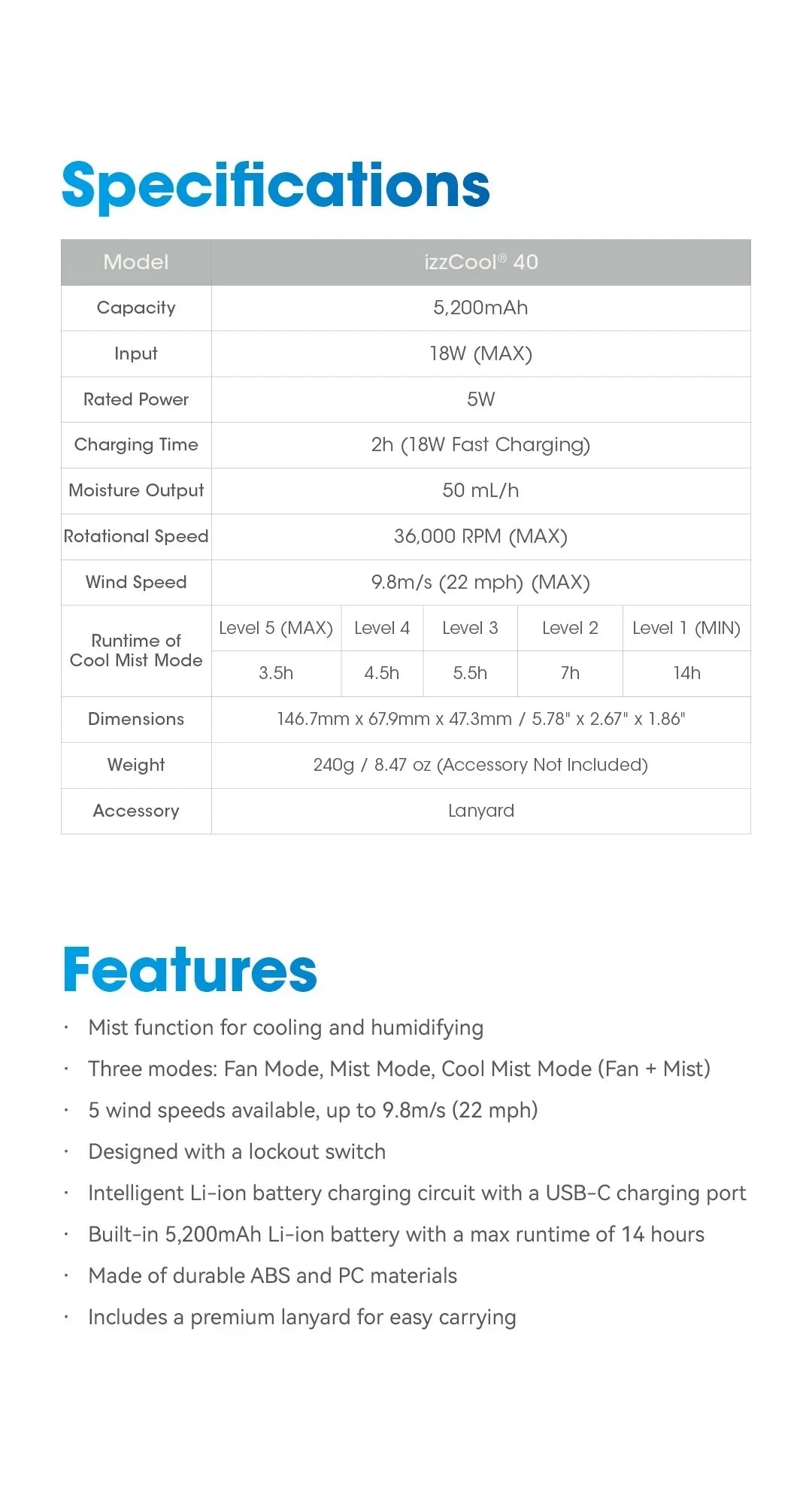 Specifications

| Model | izzCool® 40 | | | | |
|---|---|---|---|---|---|
| Capacity | 5,200mAh | | | | |
| Input | 18W (MAX) | | | | |
| Rated Power | 5W | | | | |
| Charging Time | 2h (18W Fast Charging) | | | | |
| Moisture Output | 50 mL/h | | | | |
| Rotational Speed | 36,000 RPM (MAX) | | | | |
| Wind Speed | 9.8m/s (22 mph) (MAX) | | | | |
| Runtime of Cool Mist Mode | Level 5 (MAX) | Level 4 | Level 3 | Level 2 | Level 1 (MIN) |
| | 3.5h | 4.5h | 5.5h | 7h | 14h |
| Dimensions | 146.7mm x 67.9mm x 47.3mm / 5.78" x 2.67" x 1.86" | | | | |
| Weight | 240g / 8.47 oz (Accessory Not Included) | | | | |
| Accessory | Lanyard | | | | |

Features

· Mist function for cooling and humidifying
· Three modes: Fan Mode, Mist Mode, Cool Mist Mode (Fan + Mist)
· 5 wind speeds available, up to 9.8m/s (22 mph)
· Designed with a lockout switch
· Intelligent Li-ion battery charging circuit with a USB-C charging port
· Built-in 5,200mAh Li-ion battery with a max runtime of 14 hours
· Made of durable ABS and PC materials
· Includes a premium lanyard for easy carrying